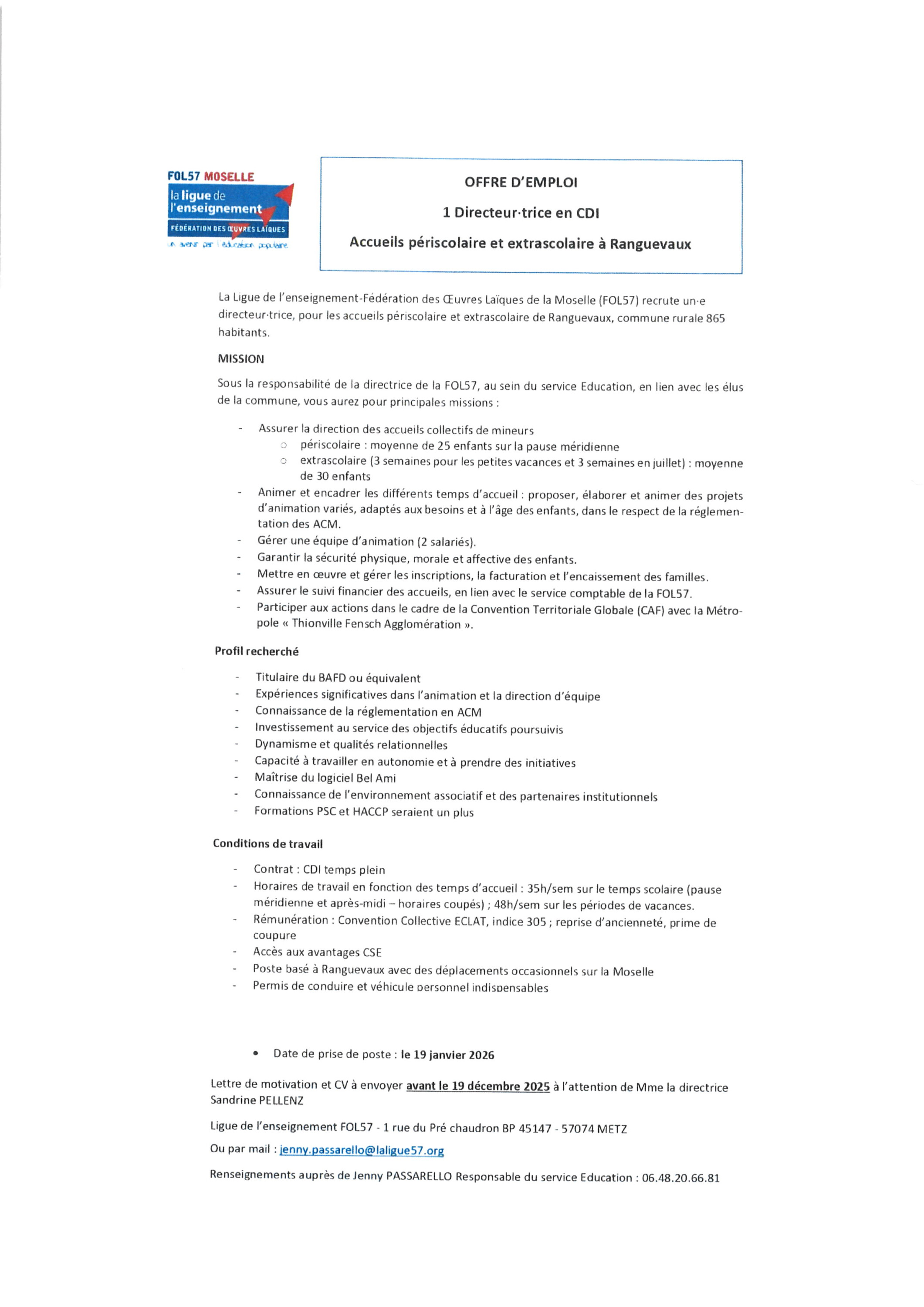 FOL57 MOSELLE
la ligue de l'enseignement
FÉDÉRATION DES ŒUVRES LAÏQUES
un avenir par l'éducation populaire

OFFRE D'EMPLOI

1 Directeur·trice en CDI

Accueils périscolaire et extrascolaire à Ranguevaux

La Ligue de l'enseignement-Fédération des Œuvres Laïques de la Moselle (FOL57) recrute un·e directeur·trice, pour les accueils périscolaire et extrascolaire de Ranguevaux, commune rurale 865 habitants.

MISSION

Sous la responsabilité de la directrice de la FOL57, au sein du service Education, en lien avec les élus de la commune, vous aurez pour principales missions :

- Assurer la direction des accueils collectifs de mineurs
  ○ périscolaire : moyenne de 25 enfants sur la pause méridienne
  ○ extrascolaire (3 semaines pour les petites vacances et 3 semaines en juillet) : moyenne de 30 enfants
- Animer et encadrer les différents temps d'accueil : proposer, élaborer et animer des projets d'animation variés, adaptés aux besoins et à l'âge des enfants, dans le respect de la réglementation des ACM.
- Gérer une équipe d'animation (2 salariés).
- Garantir la sécurité physique, morale et affective des enfants.
- Mettre en œuvre et gérer les inscriptions, la facturation et l'encaissement des familles.
- Assurer le suivi financier des accueils, en lien avec le service comptable de la FOL57.
- Participer aux actions dans le cadre de la Convention Territoriale Globale (CAF) avec la Métropole « Thionville Fensch Agglomération ».

Profil recherché

- Titulaire du BAFD ou équivalent
- Expériences significatives dans l'animation et la direction d'équipe
- Connaissance de la réglementation en ACM
- Investissement au service des objectifs éducatifs poursuivis
- Dynamisme et qualités relationnelles
- Capacité à travailler en autonomie et à prendre des initiatives
- Maîtrise du logiciel Bel Ami
- Connaissance de l'environnement associatif et des partenaires institutionnels
- Formations PSC et HACCP seraient un plus

Conditions de travail

- Contrat : CDI temps plein
- Horaires de travail en fonction des temps d'accueil : 35h/sem sur le temps scolaire (pause méridienne et après-midi – horaires coupés) ; 48h/sem sur les périodes de vacances.
- Rémunération : Convention Collective ECLAT, indice 305 ; reprise d'ancienneté, prime de coupure
- Accès aux avantages CSE
- Poste basé à Ranguevaux avec des déplacements occasionnels sur la Moselle
- Permis de conduire et véhicule personnel indispensables

• Date de prise de poste : le 19 janvier 2026

Lettre de motivation et CV à envoyer avant le 19 décembre 2025 à l'attention de Mme la directrice Sandrine PELLENZ

Ligue de l'enseignement FOL57 - 1 rue du Pré chaudron BP 45147 - 57074 METZ

Ou par mail : jenny.passarello@laligue57.org

Renseignements auprès de Jenny PASSARELLO Responsable du service Education : 06.48.20.66.81